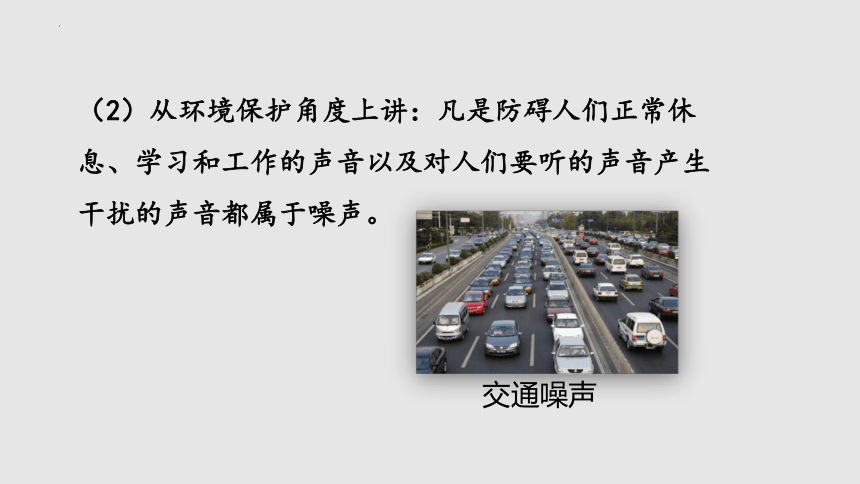 （2）从环境保护角度上讲：凡是防碍人们正常休息、学习和工作的声音以及对人们要听的声音产生干扰的声音都属于噪声。

交通噪声